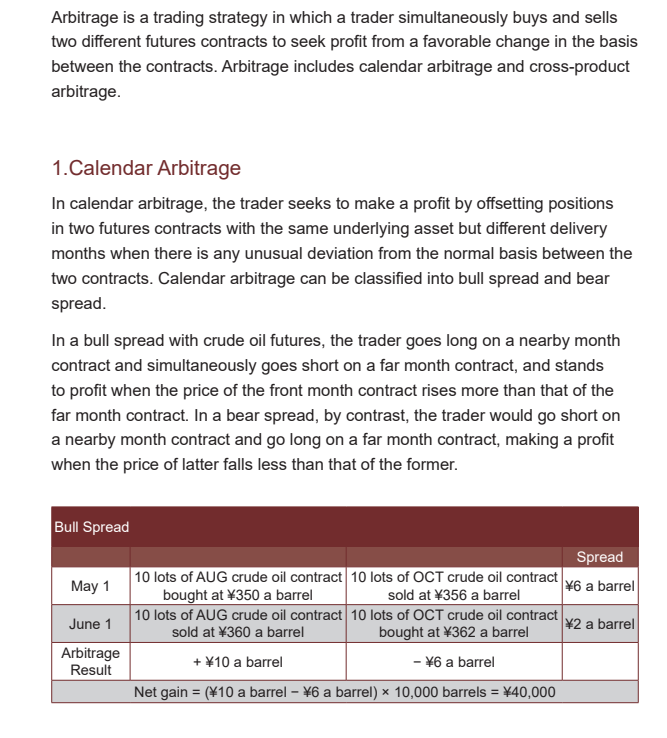 Arbitrage is a trading strategy in which a trader simultaneously buys and sells two different futures contracts to seek profit from a favorable change in the basis between the contracts. Arbitrage includes calendar arbitrage and cross-product arbitrage.

1.Calendar Arbitrage

In calendar arbitrage, the trader seeks to make a profit by offsetting positions in two futures contracts with the same underlying asset but different delivery months when there is any unusual deviation from the normal basis between the two contracts. Calendar arbitrage can be classified into bull spread and bear spread.

In a bull spread with crude oil futures, the trader goes long on a nearby month contract and simultaneously goes short on a far month contract, and stands to profit when the price of the front month contract rises more than that of the far month contract. In a bear spread, by contrast, the trader would go short on a nearby month contract and go long on a far month contract, making a profit when the price of latter falls less than that of the former.

Bull Spread

| | | | Spread |
|---|---|---|---|
| May 1 | 10 lots of AUG crude oil contract bought at ¥350 a barrel | 10 lots of OCT crude oil contract sold at ¥356 a barrel | ¥6 a barrel |
| June 1 | 10 lots of AUG crude oil contract sold at ¥360 a barrel | 10 lots of OCT crude oil contract bought at ¥362 a barrel | ¥2 a barrel |
| Arbitrage Result | + ¥10 a barrel | − ¥6 a barrel | |
| Net gain = (¥10 a barrel − ¥6 a barrel) × 10,000 barrels = ¥40,000 | | | |